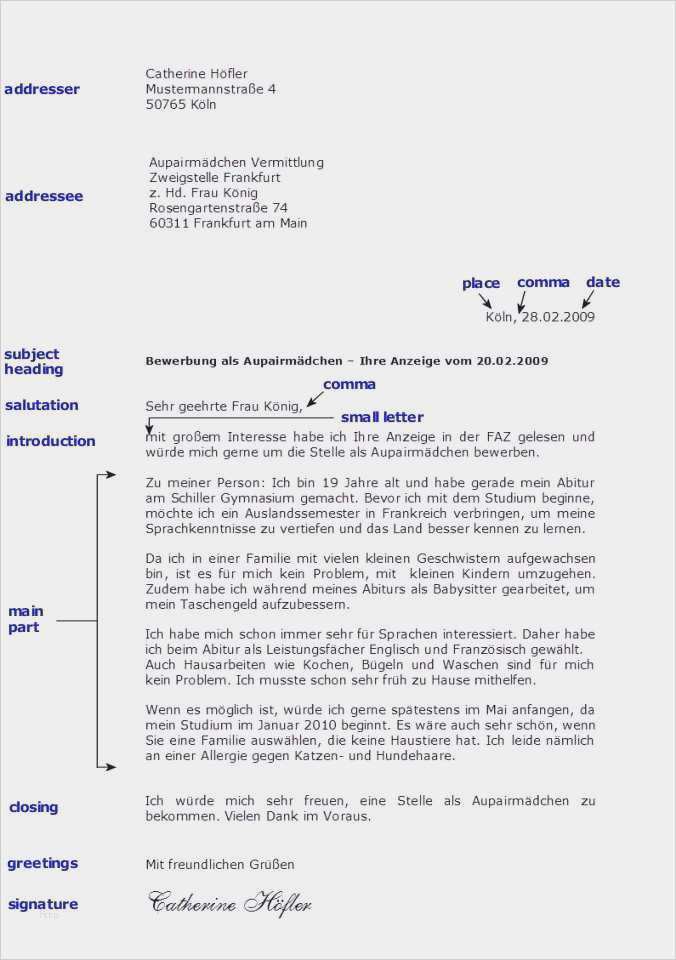 addresser

Catherine Höfler
Mustermannstraße 4
50765 Köln

addressee

Aupairmädchen Vermittlung
Zweigstelle Frankfurt
z. Hd. Frau König
Rosengartenstraße 74
60311 Frankfurt am Main

place comma date

Köln, 28.02.2009

subject heading

Bewerbung als Aupairmädchen – Ihre Anzeige vom 20.02.2009

comma

salutation

Sehr geehrte Frau König,

small letter

introduction

mit großem Interesse habe ich Ihre Anzeige in der FAZ gelesen und würde mich gerne um die Stelle als Aupairmädchen bewerben.

main part

Zu meiner Person: Ich bin 19 Jahre alt und habe gerade mein Abitur am Schiller Gymnasium gemacht. Bevor ich mit dem Studium beginne, möchte ich ein Auslandssemester in Frankreich verbringen, um meine Sprachkenntnisse zu vertiefen und das Land besser kennen zu lernen.

Da ich in einer Familie mit vielen kleinen Geschwistern aufgewachsen bin, ist es für mich kein Problem, mit kleinen Kindern umzugehen. Zudem habe ich während meines Abiturs als Babysitter gearbeitet, um mein Taschengeld aufzubessern.

Ich habe mich schon immer sehr für Sprachen interessiert. Daher habe ich beim Abitur als Leistungsfächer Englisch und Französisch gewählt. Auch Hausarbeiten wie Kochen, Bügeln und Waschen sind für mich kein Problem. Ich musste schon sehr früh zu Hause mithelfen.

Wenn es möglich ist, würde ich gerne spätestens im Mai anfangen, da mein Studium im Januar 2010 beginnt. Es wäre auch sehr schön, wenn Sie eine Familie auswählen, die keine Haustiere hat. Ich leide nämlich an einer Allergie gegen Katzen- und Hundehaare.

closing

Ich würde mich sehr freuen, eine Stelle als Aupairmädchen zu bekommen. Vielen Dank im Voraus.

greetings

Mit freundlichen Grüßen

signature

Catherine Höfler